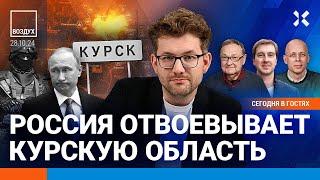 ВОЗДУХ
28.10.24
КУРСК
СЕГОДНЯ В ГОСТЯХ
РОССИЯ ОТВОЕВЫВАЕТ КУРСКУЮ ОБЛАСТЬ